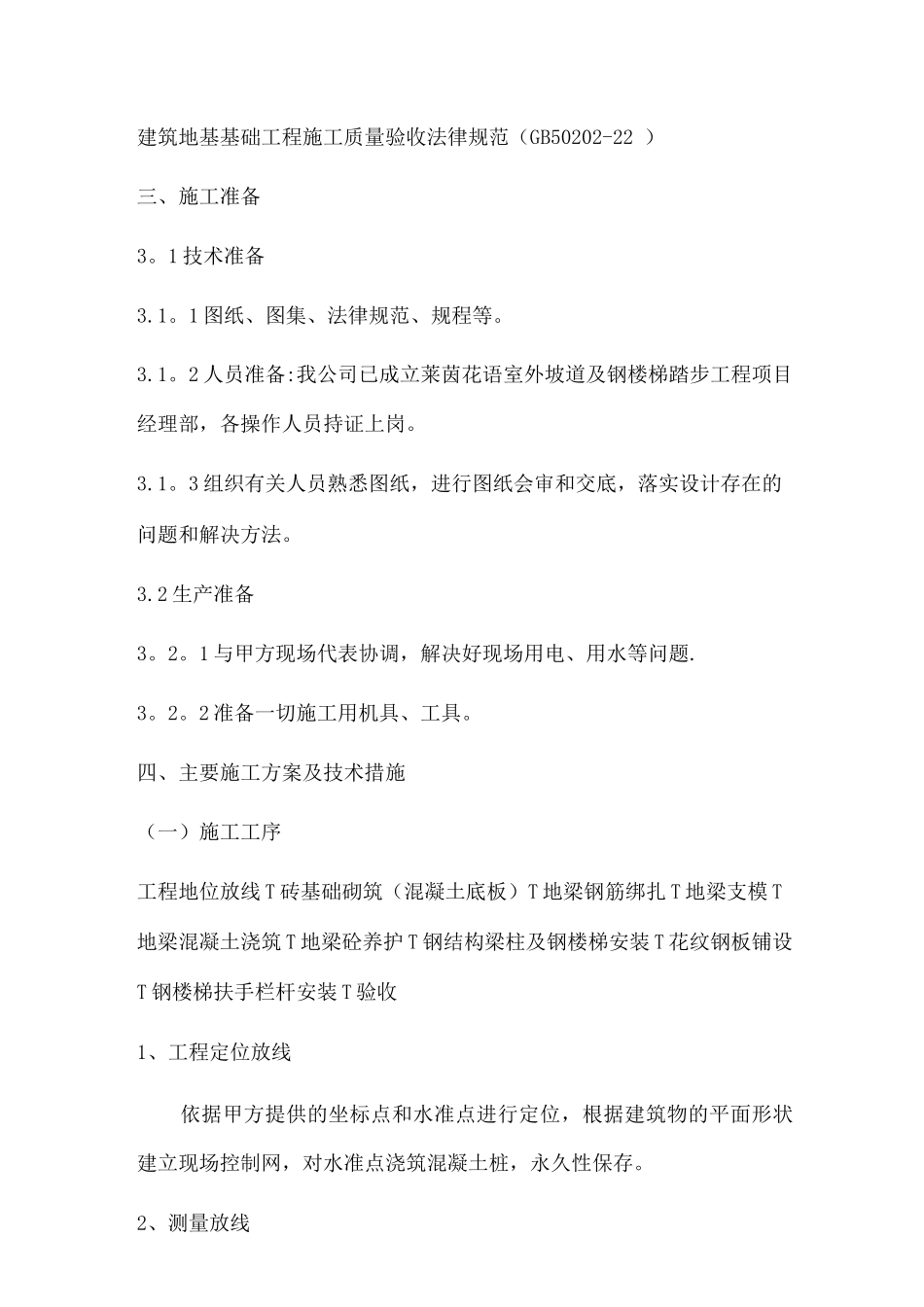 建筑地基基础工程施工质量验收法律规范（GB50202-22 ）

三、施工准备

3。1技术准备

3.1。1图纸、图集、法律规范、规程等。

3.1。2人员准备:我公司已成立莱茵花语室外坡道及钢楼梯踏步工程项目经理部，各操作人员持证上岗。

3.1。3组织有关人员熟悉图纸，进行图纸会审和交底，落实设计存在的问题和解决方法。

3.2生产准备

3。2。1与甲方现场代表协调，解决好现场用电、用水等问题.

3。2。2准备一切施工用机具、工具。

四、主要施工方案及技术措施

（一）施工工序

工程地位放线T砖基础砌筑（混凝土底板）T地梁钢筋绑扎T地梁支模T地梁混凝土浇筑T地梁砼养护T钢结构梁柱及钢楼梯安装T花纹钢板铺设T钢楼梯扶手栏杆安装T验收

1、工程定位放线

依据甲方提供的坐标点和水准点进行定位，根据建筑物的平面形状建立现场控制网，对水准点浇筑混凝土桩，永久性保存。

2、测量放线